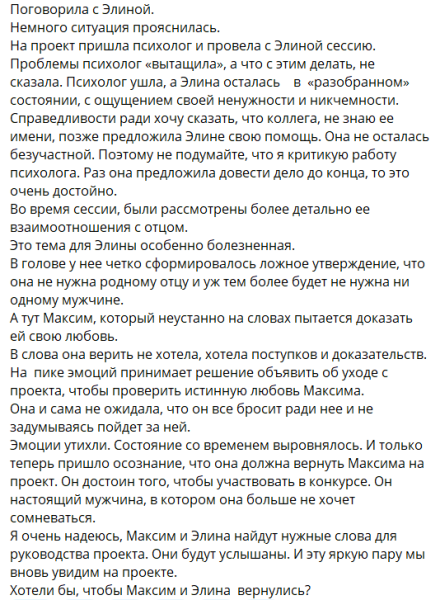 Поговорила с Элиной.
Немного ситуация прояснилась.
На проект пришла психолог и провела с Элиной сессию.
Проблемы психолог «вытащила», а что с этим делать, не сказала. Психолог ушла, а Элина осталась в «разобранном» состоянии, с ощущением своей ненужности и никчемности.
Справедливости ради хочу сказать, что коллега, не знаю ее имени, позже предложила Элине свою помощь. Она не осталась безучастной. Поэтому не подумайте, что я критикую работу психолога. Раз она предложила довести дело до конца, то это очень достойно.
Во время сессии, были рассмотрены более детально ее взаимоотношения с отцом.
Это тема для Элины особенно болезненная.
В голове у нее четко сформировалось ложное утверждение, что она не нужна родному отцу и уж тем более будет не нужна ни одному мужчине.
А тут Максим, который неустанно на словах пытается доказать ей свою любовь.
В слова она верить не хотела, хотела поступков и доказательств.
На пике эмоций принимает решение объявить об уходе с проекта, чтобы проверить истинную любовь Максима.
Она и сама не ожидала, что он все бросит ради нее и не задумываясь пойдет за ней.
Эмоции утихли. Состояние со временем выровнялось. И только теперь пришло осознание, что она должна вернуть Максима на проект. Он достоин того, чтобы участвовать в конкурсе. Он настоящий мужчина, в котором она больше не хочет сомневаться.
Я очень надеюсь, Максим и Элина найдут нужные слова для руководства проекта. Они будут услышаны. И эту яркую пару мы вновь увидим на проекте.
Хотели бы, чтобы Максим и Элина вернулись?